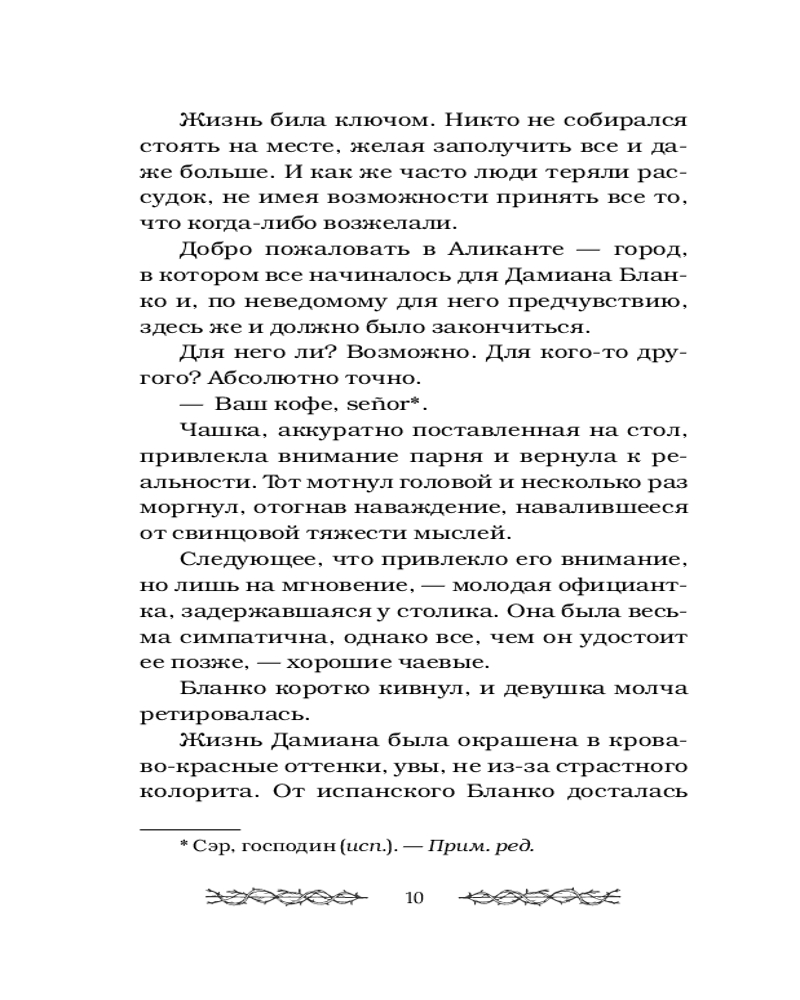 Жизнь била ключом. Никто не собирался стоять на месте, желая заполучить все и даже больше. И как же часто люди теряли рассудок, не имея возможности принять все то, что когда-либо возжелали.

Добро пожаловать в Аликанте — город, в котором все начиналось для Дамиана Бланко и, по неведомому для него предчувствию, здесь же и должно было закончиться.

Для него ли? Возможно. Для кого-то другого? Абсолютно точно.

— Ваш кофе, señor*.

Чашка, аккуратно поставленная на стол, привлекла внимание парня и вернула к реальности. Тот мотнул головой и несколько раз моргнул, отогнав наваждение, навалившееся от свинцовой тяжести мыслей.

Следующее, что привлекло его внимание, но лишь на мгновение, — молодая официантка, задержавшаяся у столика. Она была весьма симпатична, однако все, чем он удостоит ее позже, — хорошие чаевые.

Бланко коротко кивнул, и девушка молча ретировалась.

Жизнь Дамиана была окрашена в кроваво-красные оттенки, увы, не из-за страстного колорита. От испанского Бланко досталась

* Сэр, господин (исп.). — Прим. ред.

10